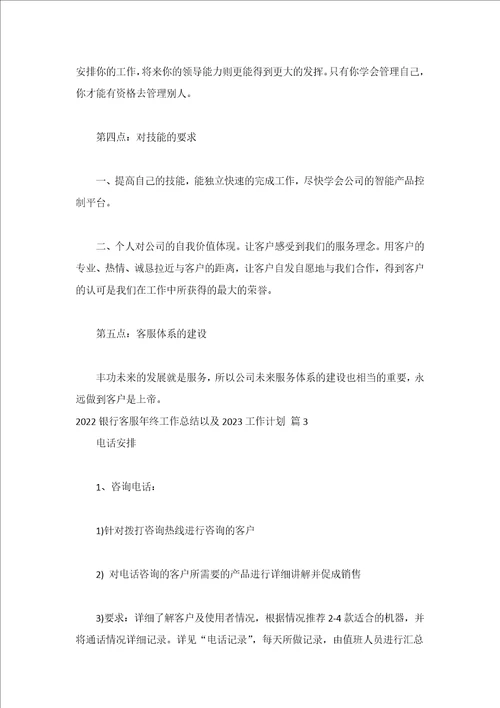 安排你的工作，将来你的领导能力则更能得到更大的发挥。只有你学会管理自己，你才能有资格去管理别人。

第四点：对技能的要求

一、提高自己的技能，能独立快速的完成工作，尽快学会公司的智能产品控制平台。

二、个人对公司的自我价值体现。让客户感受到我们的服务理念。用客户的专业、热情、诚恳拉近与客户的距离，让客户自发自愿地与我们合作，得到客户的认可是我们在工作中所获得的最大的荣誉。

第五点：客服体系的建设

丰功未来的发展就是服务，所以公司未来服务体系的建设也相当的重要，永远做到客户是上帝。
2022 银行客服年终工作总结以及 2023 工作计划 篇 3
电话安排

1、咨询电话：

1)针对拨打咨询热线进行咨询的客户

2) 对电话咨询的客户所需要的产品进行详细讲解并促成销售

3)要求：详细了解客户及使用者情况，根据情况推荐 2-4 款适合的机器，并将通话情况详细记录。详见“电话记录”，每天所做记录，由值班人员进行汇总